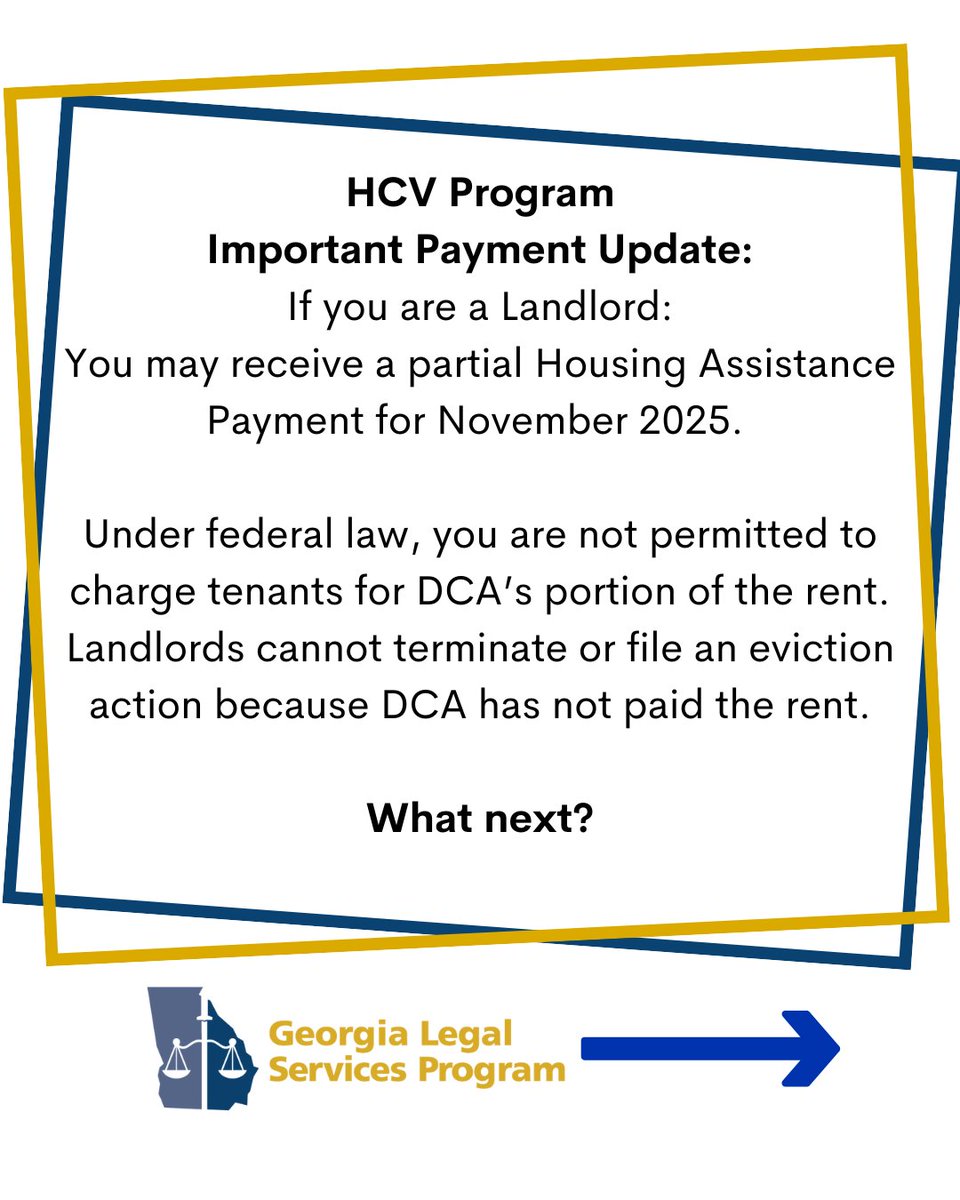 HCV Program
Important Payment Update:
If you are a Landlord:
You may receive a partial Housing Assistance Payment for November 2025.

Under federal law, you are not permitted to charge tenants for DCA's portion of the rent. Landlords cannot terminate or file an eviction action because DCA has not paid the rent.

What next?

Georgia Legal Services Program